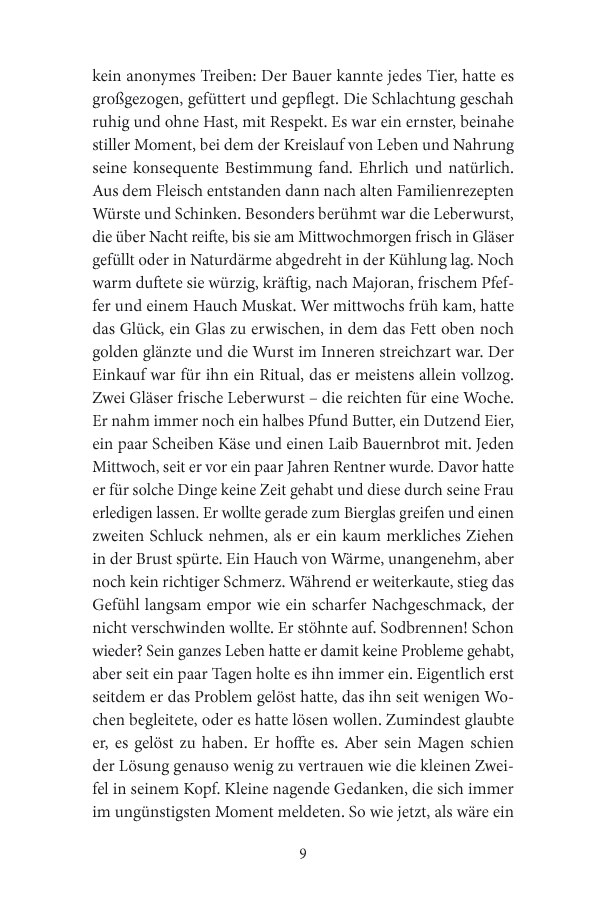 kein anonymes Treiben: Der Bauer kannte jedes Tier, hatte es großgezogen, gefüttert und gepflegt. Die Schlachtung geschah ruhig und ohne Hast, mit Respekt. Es war ein ernster, beinahe stiller Moment, bei dem der Kreislauf von Leben und Nahrung seine konsequente Bestimmung fand. Ehrlich und natürlich. Aus dem Fleisch entstanden dann nach alten Familienrezepten Würste und Schinken. Besonders berühmt war die Leberwurst, die über Nacht reifte, bis sie am Mittwochmorgen frisch in Gläser gefüllt oder in Naturdärme abgedreht in der Kühlung lag. Noch warm duftete sie würzig, kräftig, nach Majoran, frischem Pfeffer und einem Hauch Muskat. Wer mittwochs früh kam, hatte das Glück, ein Glas zu erwischen, in dem das Fett oben noch golden glänzte und die Wurst im Inneren streichzart war. Der Einkauf war für ihn ein Ritual, das er meistens allein vollzog. Zwei Gläser frische Leberwurst – die reichten für eine Woche. Er nahm immer noch ein halbes Pfund Butter, ein Dutzend Eier, ein paar Scheiben Käse und einen Laib Bauernbrot mit. Jeden Mittwoch, seit er vor ein paar Jahren Rentner wurde. Davor hatte er für solche Dinge keine Zeit gehabt und diese durch seine Frau erledigen lassen. Er wollte gerade zum Bierglas greifen und einen zweiten Schluck nehmen, als er ein kaum merkliches Ziehen in der Brust spürte. Ein Hauch von Wärme, unangenehm, aber noch kein richtiger Schmerz. Während er weiterkaute, stieg das Gefühl langsam empor wie ein scharfer Nachgeschmack, der nicht verschwinden wollte. Er stöhnte auf. Sodbrennen! Schon wieder? Sein ganzes Leben hatte er damit keine Probleme gehabt, aber seit ein paar Tagen holte es ihn immer ein. Eigentlich erst seitdem er das Problem gelöst hatte, das ihn seit wenigen Wochen begleitete, oder es hatte lösen wollen. Zumindest glaubte er, es gelöst zu haben. Er hoffte es. Aber sein Magen schien der Lösung genauso wenig zu vertrauen wie die kleinen Zweifel in seinem Kopf. Kleine nagende Gedanken, die sich immer im ungünstigsten Moment meldeten. So wie jetzt, als wäre ein

9